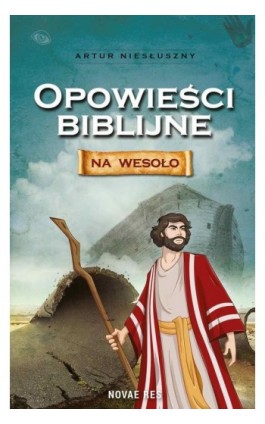 ARTUR NIESŁUSZNY

OPOWIEŚCI BIBLIJNE

NA WESOŁO

NOVAE RES